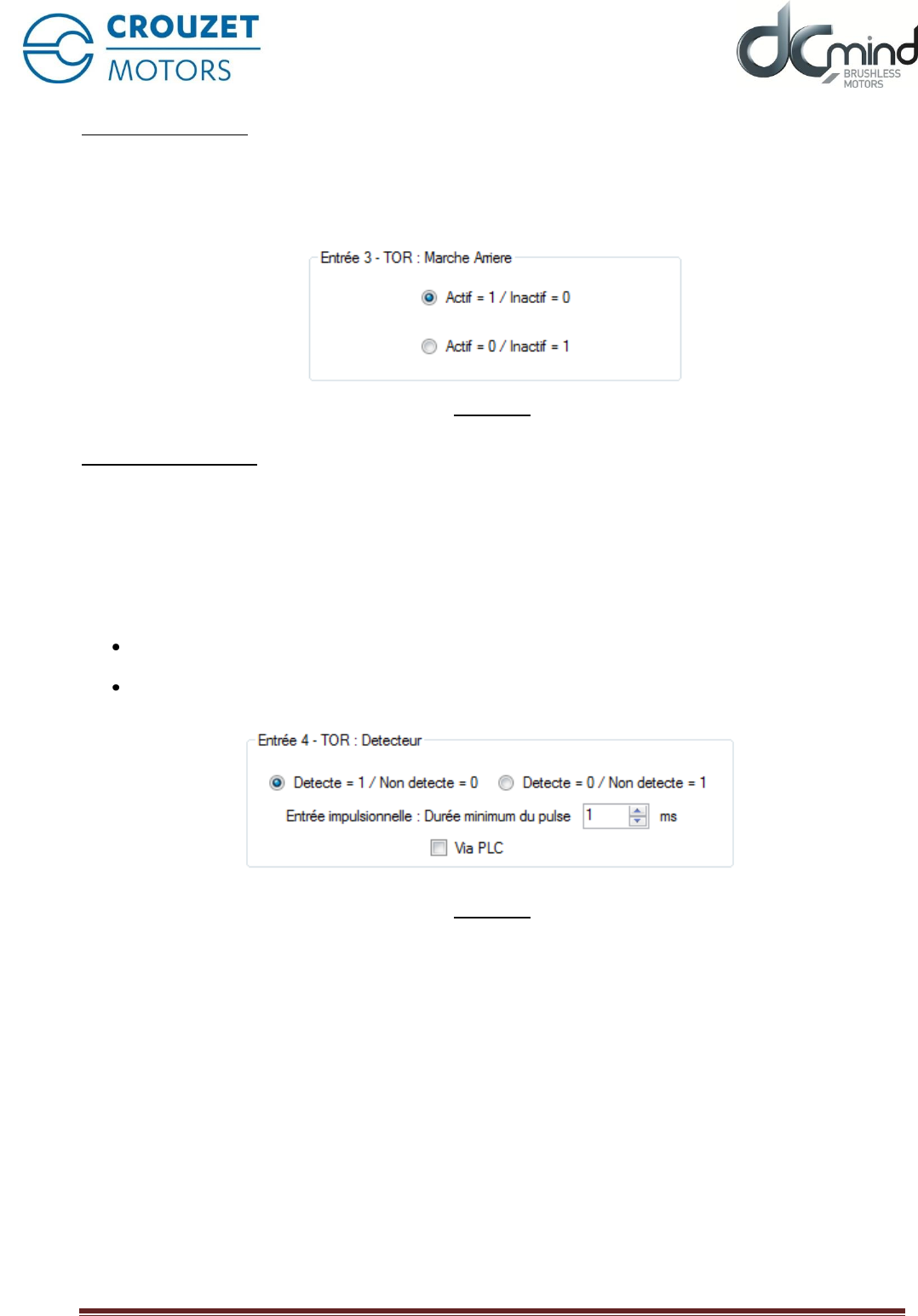 CROUZET
MOTORS

dcmind
BRUSHLESS
MOTORS

Entrée 3 - TOR : Marche Arriere

Actif = 1 / Inactif = 0

Actif = 0 / Inactif = 1

Entrée 4 - TOR : Detecteur

Detecte = 1 / Non detecte = 0

Detecte = 0 / Non detecte = 1

Entrée impulsionnelle : Durée minimum du pulse 1 ms

Via PLC